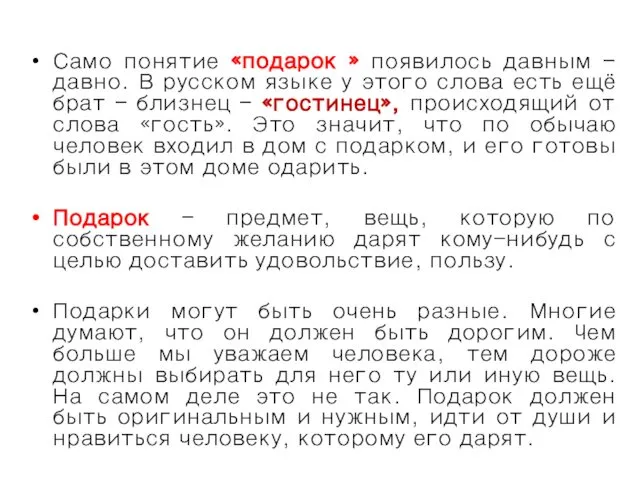 • Само понятие «подарок » появилось давным – давно. В русском языке у этого слова есть ещё брат – близнец – «гостинец», происходящий от слова «гость». Это значит, что по обычаю человек входил в дом с подарком, и его готовы были в этом доме одарить.

• Подарок – предмет, вещь, которую по собственному желанию дарят кому-нибудь с целью доставить удовольствие, пользу.

• Подарки могут быть очень разные. Многие думают, что он должен быть дорогим. Чем больше мы уважаем человека, тем дороже должны выбирать для него ту или иную вещь. На самом деле это не так. Подарок должен быть оригинальным и нужным, идти от души и нравиться человеку, которому его дарят.